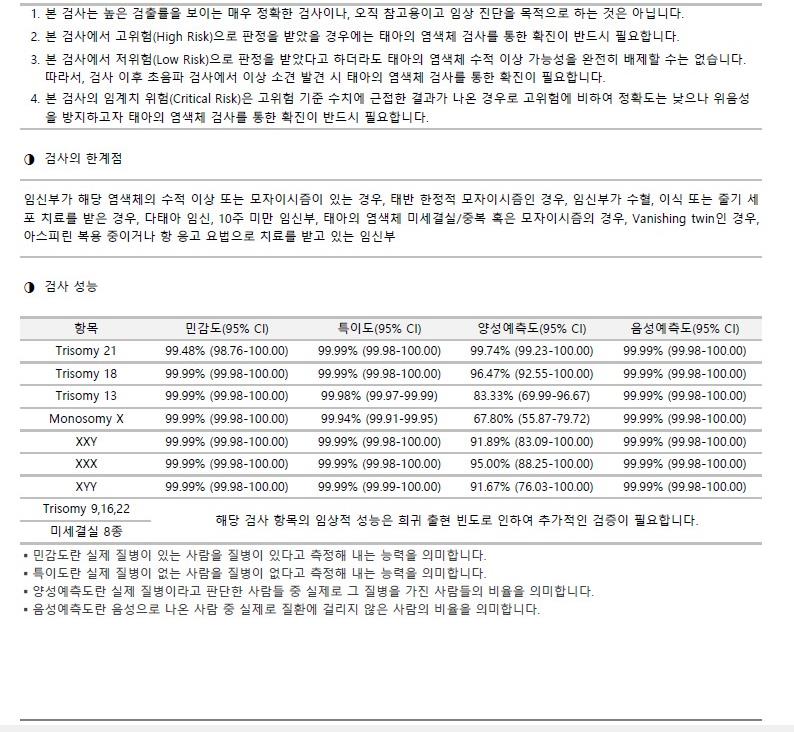 1. 본 검사는 높은 검출률을 보이는 매우 정확한 검사이나, 오직 참고용이고 임상 진단을 목적으로 하는 것은 아닙니다.
2. 본 검사에서 고위험(High Risk)으로 판정을 받았을 경우에는 태아의 염색체 검사를 통한 확진이 반드시 필요합니다.
3. 본 검사에서 저위험(Low Risk)으로 판정을 받았다고 하더라도 태아의 염색체 수적 이상 가능성을 완전히 배제할 수는 없습니다. 따라서, 검사 이후 초음파 검사에서 이상 소견 발견 시 태아의 염색체 검사를 통한 확진이 필요합니다.
4. 본 검사의 임계치 위험(Critical Risk)은 고위험 기준 수치에 근접한 결과가 나온 경우로 고위험에 비하여 정확도는 낮으나 위음성을 방지하고자 태아의 염색체 검사를 통한 확진이 반드시 필요합니다.

◑ 검사의 한계점

임신부가 해당 염색체의 수적 이상 또는 모자이시즘이 있는 경우, 태반 한정적 모자이시즘인 경우, 임신부가 수혈, 이식 또는 줄기 세포 치료를 받은 경우, 다태아 임신, 10주 미만 임신부, 태아의 염색체 미세결실/중복 혹은 모자이시즘의 경우, Vanishing twin인 경우, 아스피린 복용 중이거나 항 응고 요법으로 치료를 받고 있는 임신부

◑ 검사 성능

| 항목 | 민감도(95% CI) | 특이도(95% CI) | 양성예측도(95% CI) | 음성예측도(95% CI) |
|---|---|---|---|---|
| Trisomy 21 | 99.48% (98.76-100.00) | 99.99% (99.98-100.00) | 99.74% (99.23-100.00) | 99.99% (99.98-100.00) |
| Trisomy 18 | 99.99% (99.98-100.00) | 99.99% (99.98-100.00) | 96.47% (92.55-100.00) | 99.99% (99.98-100.00) |
| Trisomy 13 | 99.99% (99.98-100.00) | 99.98% (99.97-99.99) | 83.33% (69.99-96.67) | 99.99% (99.98-100.00) |
| Monosomy X | 99.99% (99.98-100.00) | 99.94% (99.91-99.95) | 67.80% (55.87-79.72) | 99.99% (99.98-100.00) |
| XXY | 99.99% (99.98-100.00) | 99.99% (99.98-100.00) | 91.89% (83.09-100.00) | 99.99% (99.98-100.00) |
| XXX | 99.99% (99.98-100.00) | 99.99% (99.98-100.00) | 95.00% (88.25-100.00) | 99.99% (99.98-100.00) |
| XYY | 99.99% (99.98-100.00) | 99.99% (99.99-100.00) | 91.67% (76.03-100.00) | 99.99% (99.98-100.00) |
| Trisomy 9,16,22 | 해당 검사 항목의 임상적 성능은 희귀 출현 빈도로 인하여 추가적인 검증이 필요합니다. | | | |
| 미세결실 8종 | | | | |

▪ 민감도란 실제 질병이 있는 사람을 질병이 있다고 측정해 내는 능력을 의미합니다.
▪ 특이도란 실제 질병이 없는 사람을 질병이 없다고 측정해 내는 능력을 의미합니다.
▪ 양성예측도란 실제 질병이라고 판단한 사람들 중 실제로 그 질병을 가진 사람들의 비율을 의미합니다.
▪ 음성예측도란 음성으로 나온 사람 중 실제로 질환에 걸리지 않은 사람의 비율을 의미합니다.